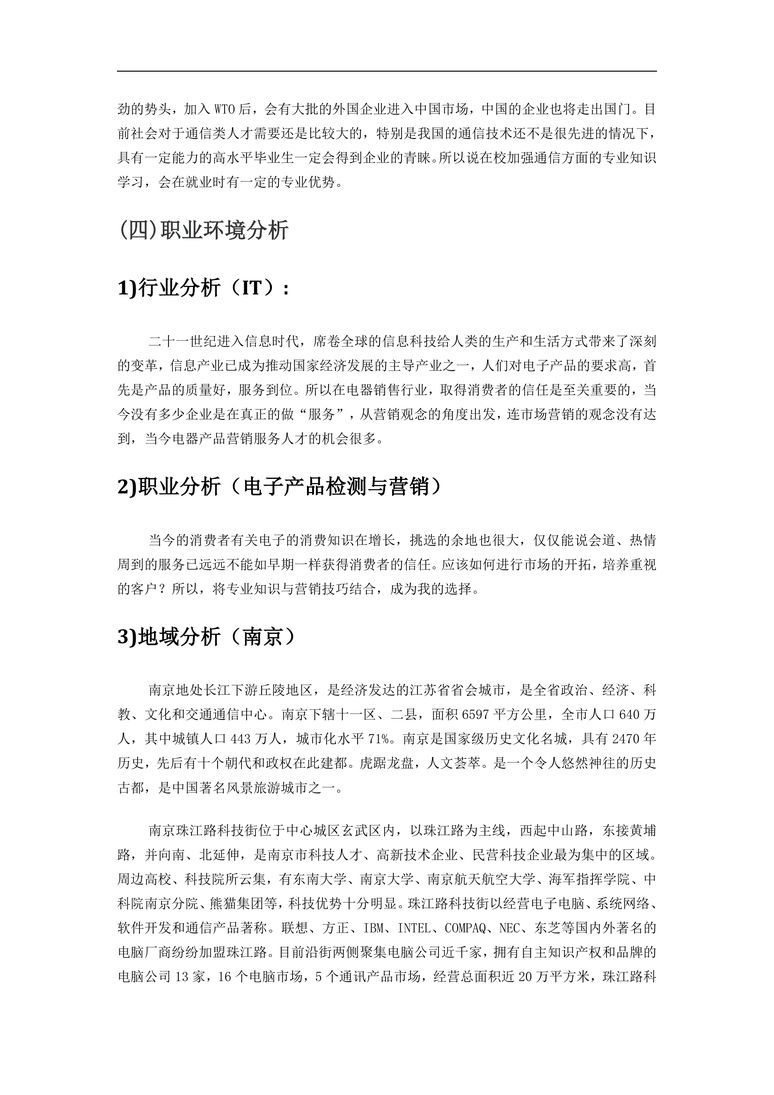 劲的势头，加入 WTO 后，会有大批的外国企业进入中国市场，中国的企业也将走出国门。目前社会对于通信类人才需要还是比较大的，特别是我国的通信技术还不是很先进的情况下，具有一定能力的高水平毕业生一定会得到企业的青睐。所以说在校加强通信方面的专业知识学习，会在就业时有一定的专业优势。

(四)职业环境分析

1)行业分析（IT）：

二十一世纪进入信息时代，席卷全球的信息科技给人类的生产和生活方式带来了深刻的变革，信息产业已成为推动国家经济发展的主导产业之一，人们对电子产品的要求高，首先是产品的质量好，服务到位。所以在电器销售行业，取得消费者的信任是至关重要的，当今没有多少企业是在真正的做“服务”，从营销观念的角度出发，连市场营销的观念没有达到，当今电器产品营销服务人才的机会很多。

2)职业分析（电子产品检测与营销）

当今的消费者有关电子的消费知识在增长，挑选的余地也很大，仅仅能说会道、热情周到的服务已远远不能如早期一样获得消费者的信任。应该如何进行市场的开拓，培养重视的客户？所以，将专业知识与营销技巧结合，成为我的选择。

3)地域分析（南京）

南京地处长江下游丘陵地区，是经济发达的江苏省省会城市，是全省政治、经济、科教、文化和交通通信中心。南京下辖十一区、二县，面积 6597 平方公里，全市人口 640 万人，其中城镇人口 443 万人，城市化水平 71%。南京是国家级历史文化名城，具有 2470 年历史，先后有十个朝代和政权在此建都。虎踞龙盘，人文荟萃。是一个令人悠然神往的历史古都，是中国著名风景旅游城市之一。

南京珠江路科技街位于中心城区玄武区内，以珠江路为主线，西起中山路，东接黄埔路，并向南、北延伸，是南京市科技人才、高新技术企业、民营科技企业最为集中的区域。周边高校、科技院所云集，有东南大学、南京大学、南京航天航空大学、海军指挥学院、中科院南京分院、熊猫集团等，科技优势十分明显。珠江路科技街以经营电子电脑、系统网络、软件开发和通信产品著称。联想、方正、IBM、INTEL、COMPAQ、NEC、东芝等国内外著名的电脑厂商纷纷加盟珠江路。目前沿街两侧聚集电脑公司近千家，拥有自主知识产权和品牌的电脑公司 13 家，16 个电脑市场，5 个通讯产品市场，经营总面积近 20 万平方米，珠江路科